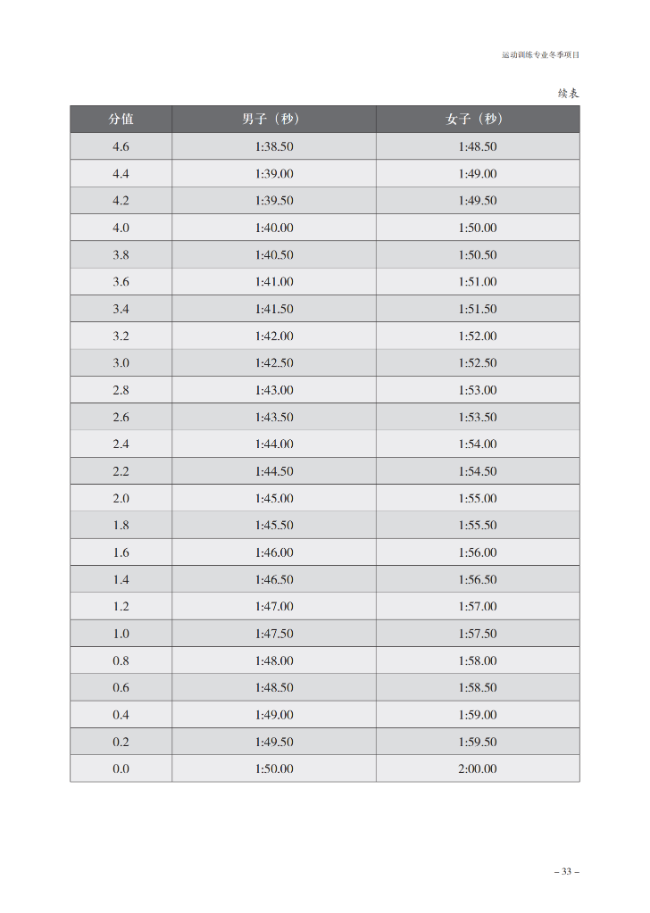 运动训练专业冬季项目

续表

| 分值 | 男子（秒） | 女子（秒） |
|---|---|---|
| 4.6 | 1:38.50 | 1:48.50 |
| 4.4 | 1:39.00 | 1:49.00 |
| 4.2 | 1:39.50 | 1:49.50 |
| 4.0 | 1:40.00 | 1:50.00 |
| 3.8 | 1:40.50 | 1:50.50 |
| 3.6 | 1:41.00 | 1:51.00 |
| 3.4 | 1:41.50 | 1:51.50 |
| 3.2 | 1:42.00 | 1:52.00 |
| 3.0 | 1:42.50 | 1:52.50 |
| 2.8 | 1:43.00 | 1:53.00 |
| 2.6 | 1:43.50 | 1:53.50 |
| 2.4 | 1:44.00 | 1:54.00 |
| 2.2 | 1:44.50 | 1:54.50 |
| 2.0 | 1:45.00 | 1:55.00 |
| 1.8 | 1:45.50 | 1:55.50 |
| 1.6 | 1:46.00 | 1:56.00 |
| 1.4 | 1:46.50 | 1:56.50 |
| 1.2 | 1:47.00 | 1:57.00 |
| 1.0 | 1:47.50 | 1:57.50 |
| 0.8 | 1:48.00 | 1:58.00 |
| 0.6 | 1:48.50 | 1:58.50 |
| 0.4 | 1:49.00 | 1:59.00 |
| 0.2 | 1:49.50 | 1:59.50 |
| 0.0 | 1:50.00 | 2:00.00 |

– 33 –